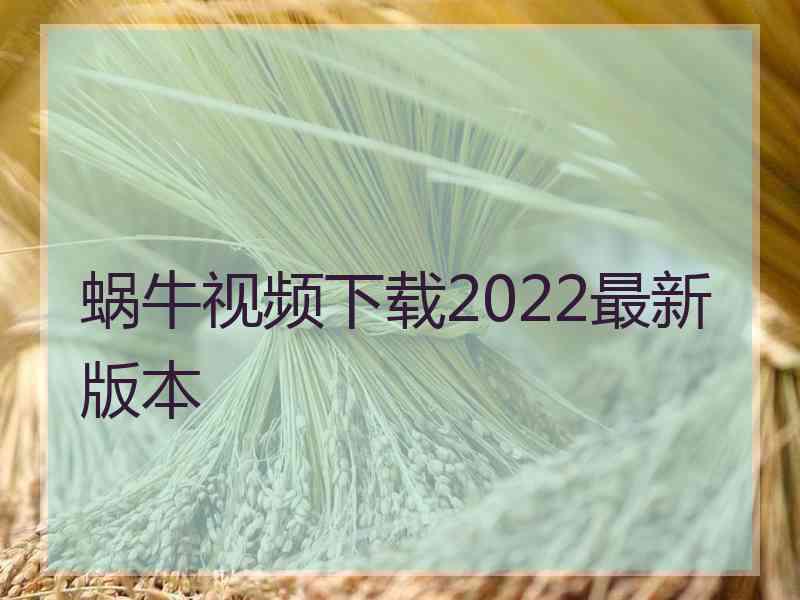 蜗牛视频下载2022最新版本